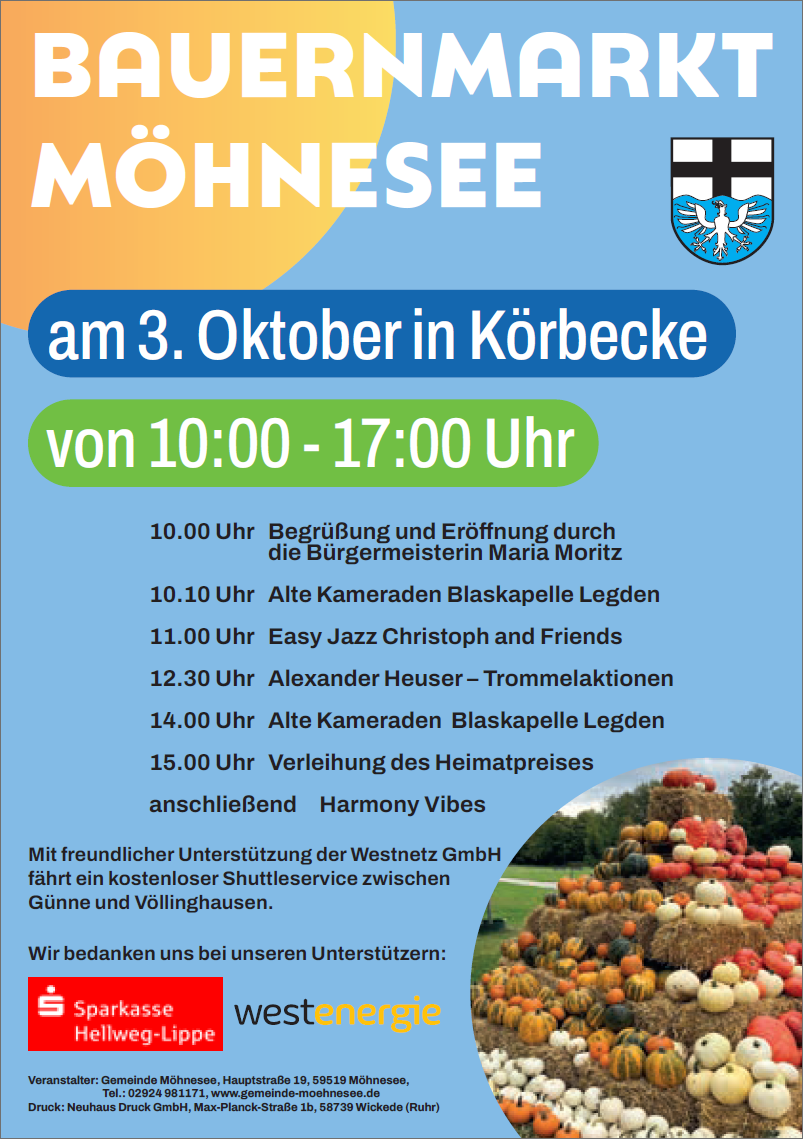 BAUERNMARKT MÖHNESEE

am 3. Oktober in Körbecke

von 10:00 - 17:00 Uhr

10.00 Uhr Begrüßung und Eröffnung durch die Bürgermeisterin Maria Moritz

10.10 Uhr Alte Kameraden Blaskapelle Legden

11.00 Uhr Easy Jazz Christoph and Friends

12.30 Uhr Alexander Heuser – Trommelaktionen

14.00 Uhr Alte Kameraden Blaskapelle Legden

15.00 Uhr Verleihung des Heimatpreises

anschließend Harmony Vibes

Mit freundlicher Unterstützung der Westnetz GmbH fährt ein kostenloser Shuttleservice zwischen Günne und Völlinghausen.

Wir bedanken uns bei unseren Unterstützern:

Sparkasse Hellweg-Lippe

westenergie

Veranstalter: Gemeinde Möhnesee, Hauptstraße 19, 59519 Möhnesee,
Tel.: 02924 981171, www.gemeinde-moehnesee.de
Druck: Neuhaus Druck GmbH, Max-Planck-Straße 1b, 58739 Wickede (Ruhr)